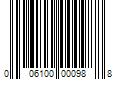 0 06100 00098 8